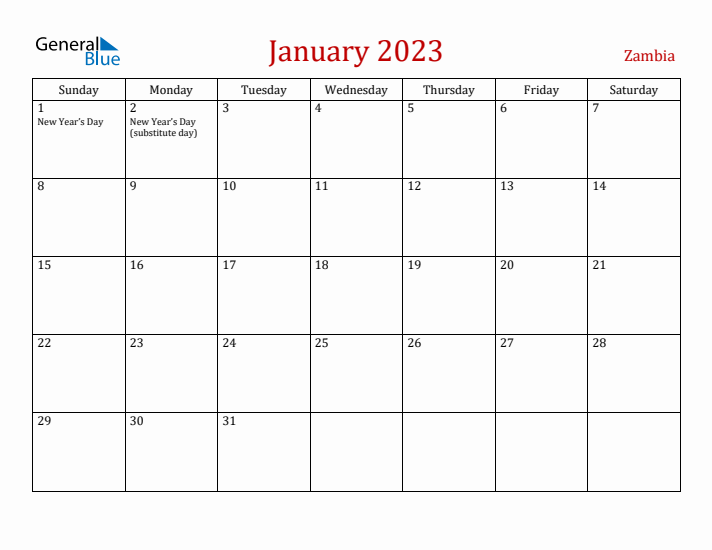 General Blue

January 2023

Zambia

| Sunday | Monday | Tuesday | Wednesday | Thursday | Friday | Saturday |
|---|---|---|---|---|---|---|
| 1 New Year's Day | 2 New Year's Day (substitute day) | 3 | 4 | 5 | 6 | 7 |
| 8 | 9 | 10 | 11 | 12 | 13 | 14 |
| 15 | 16 | 17 | 18 | 19 | 20 | 21 |
| 22 | 23 | 24 | 25 | 26 | 27 | 28 |
| 29 | 30 | 31 | | | | |